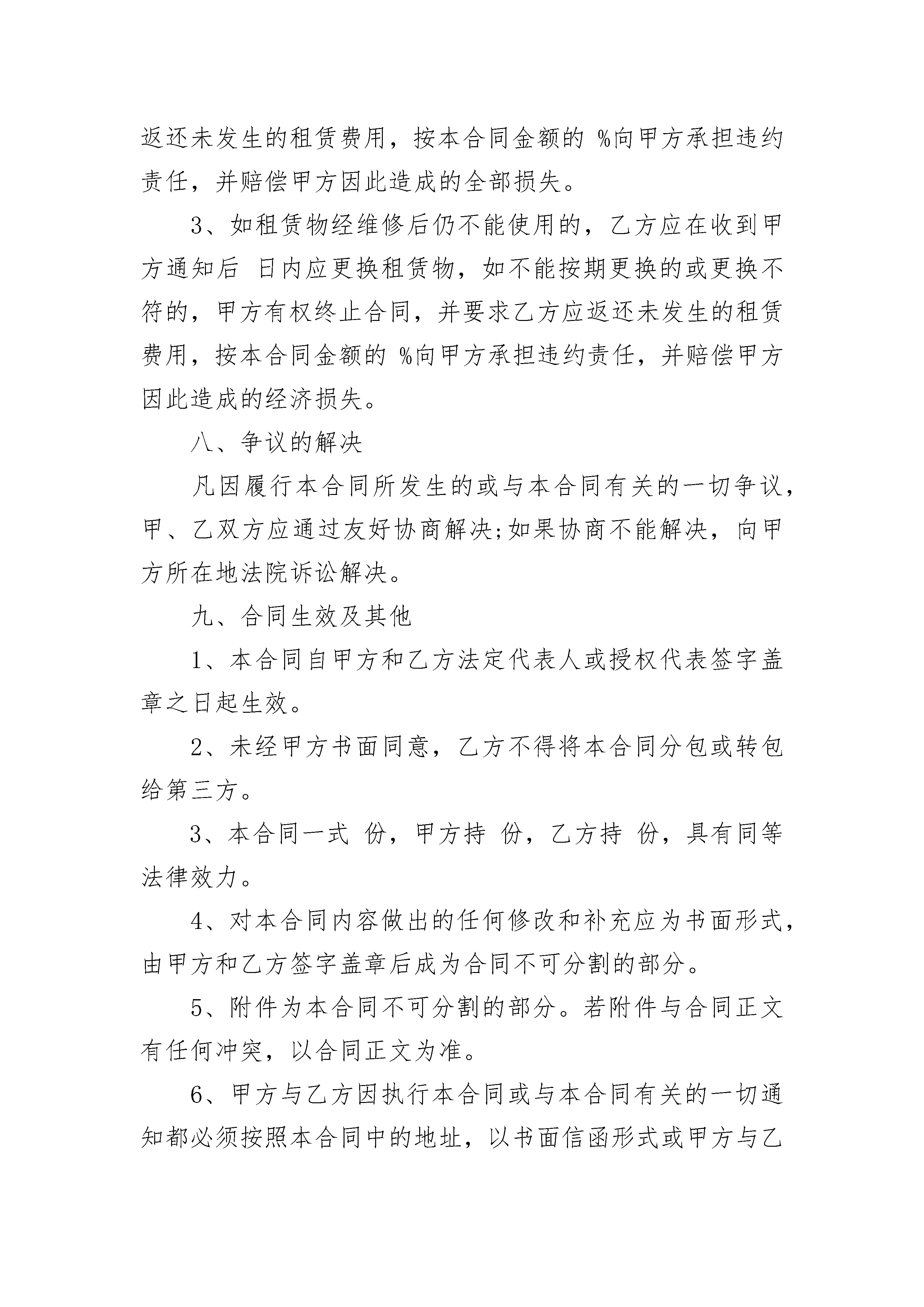 返还未发生的租赁费用，按本合同金额的 %向甲方承担违约责任，并赔偿甲方因此造成的全部损失。

3、如租赁物经维修后仍不能使用的，乙方应在收到甲方通知后 日内应更换租赁物，如不能按期更换的或更换不符的，甲方有权终止合同，并要求乙方应返还未发生的租赁费用，按本合同金额的 %向甲方承担违约责任，并赔偿甲方因此造成的经济损失。

八、争议的解决

凡因履行本合同所发生的或与本合同有关的一切争议，甲、乙双方应通过友好协商解决;如果协商不能解决，向甲方所在地法院诉讼解决。

九、合同生效及其他

1、本合同自甲方和乙方法定代表人或授权代表签字盖章之日起生效。

2、未经甲方书面同意，乙方不得将本合同分包或转包给第三方。

3、本合同一式 份，甲方持 份，乙方持 份，具有同等法律效力。

4、对本合同内容做出的任何修改和补充应为书面形式，由甲方和乙方签字盖章后成为合同不可分割的部分。

5、附件为本合同不可分割的部分。若附件与合同正文有任何冲突，以合同正文为准。

6、甲方与乙方因执行本合同或与本合同有关的一切通知都必须按照本合同中的地址，以书面信函形式或甲方与乙